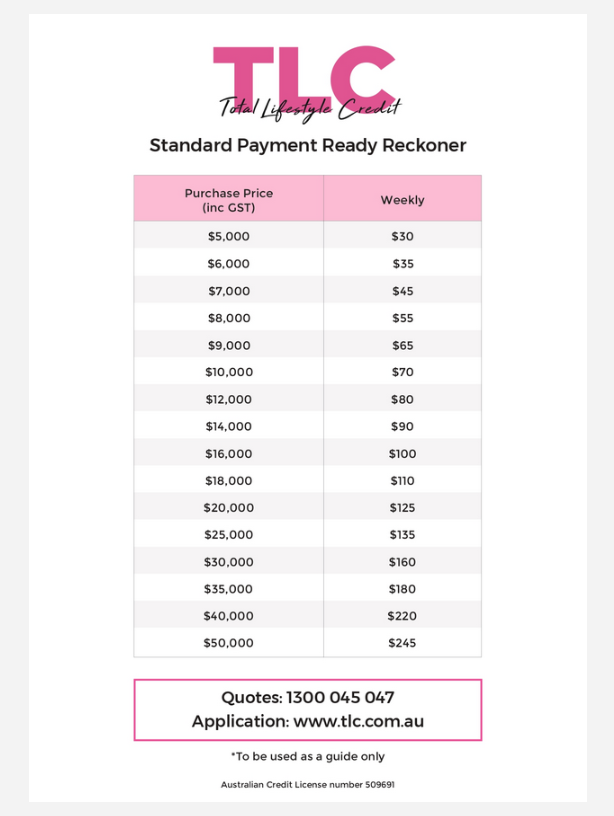 TLC
Total Lifestyle Credit

Standard Payment Ready Reckoner

| Purchase Price (inc GST) | Weekly |
|---|---|
| \$5,000 | \$30 |
| \$6,000 | \$35 |
| \$7,000 | \$45 |
| \$8,000 | \$55 |
| \$9,000 | \$65 |
| \$10,000 | \$70 |
| \$12,000 | \$80 |
| \$14,000 | \$90 |
| \$16,000 | \$100 |
| \$18,000 | \$110 |
| \$20,000 | \$125 |
| \$25,000 | \$135 |
| \$30,000 | \$160 |
| \$35,000 | \$180 |
| \$40,000 | \$220 |
| \$50,000 | \$245 |

Quotes: 1300 045 047
Application: www.tlc.com.au

*To be used as a guide only

Australian Credit License number 509691